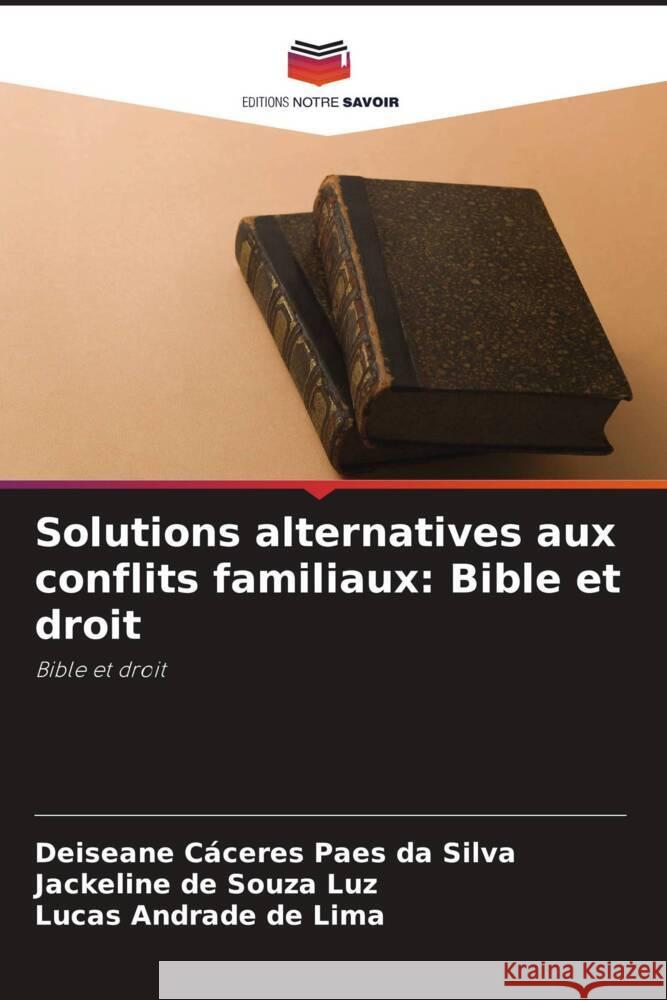 EDITIONS NOTRE SAVOIR

Solutions alternatives aux conflits familiaux: Bible et droit

Bible et droit

Deiseane Cáceres Paes da Silva
Jackeline de Souza Luz
Lucas Andrade de Lima